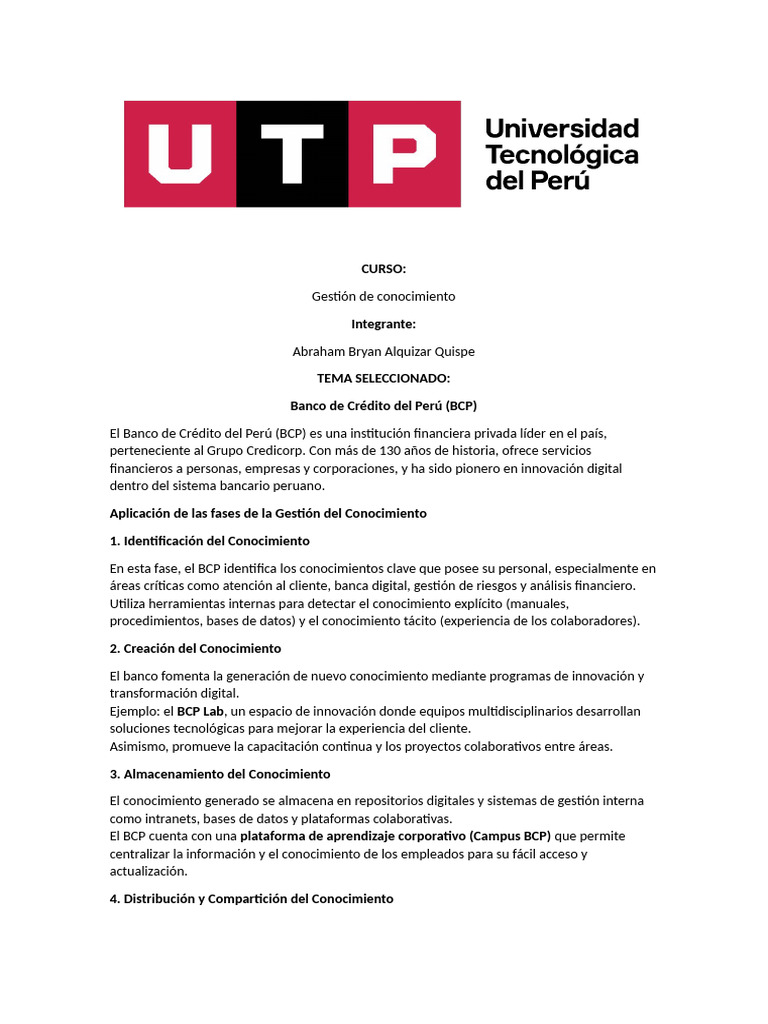 UTP Universidad Tecnológica del Perú

CURSO:

Gestión de conocimiento

Integrante:

Abraham Bryan Alquizar Quispe

TEMA SELECCIONADO:

Banco de Crédito del Perú (BCP)

El Banco de Crédito del Perú (BCP) es una institución financiera privada líder en el país, perteneciente al Grupo Credicorp. Con más de 130 años de historia, ofrece servicios financieros a personas, empresas y corporaciones, y ha sido pionero en innovación digital dentro del sistema bancario peruano.

Aplicación de las fases de la Gestión del Conocimiento

1. Identificación del Conocimiento

En esta fase, el BCP identifica los conocimientos clave que posee su personal, especialmente en áreas críticas como atención al cliente, banca digital, gestión de riesgos y análisis financiero. Utiliza herramientas internas para detectar el conocimiento explícito (manuales, procedimientos, bases de datos) y el conocimiento tácito (experiencia de los colaboradores).

2. Creación del Conocimiento

El banco fomenta la generación de nuevo conocimiento mediante programas de innovación y transformación digital.
Ejemplo: el BCP Lab, un espacio de innovación donde equipos multidisciplinarios desarrollan soluciones tecnológicas para mejorar la experiencia del cliente.
Asimismo, promueve la capacitación continua y los proyectos colaborativos entre áreas.

3. Almacenamiento del Conocimiento

El conocimiento generado se almacena en repositorios digitales y sistemas de gestión interna como intranets, bases de datos y plataformas colaborativas.
El BCP cuenta con una plataforma de aprendizaje corporativo (Campus BCP) que permite centralizar la información y el conocimiento de los empleados para su fácil acceso y actualización.

4. Distribución y Compartición del Conocimiento